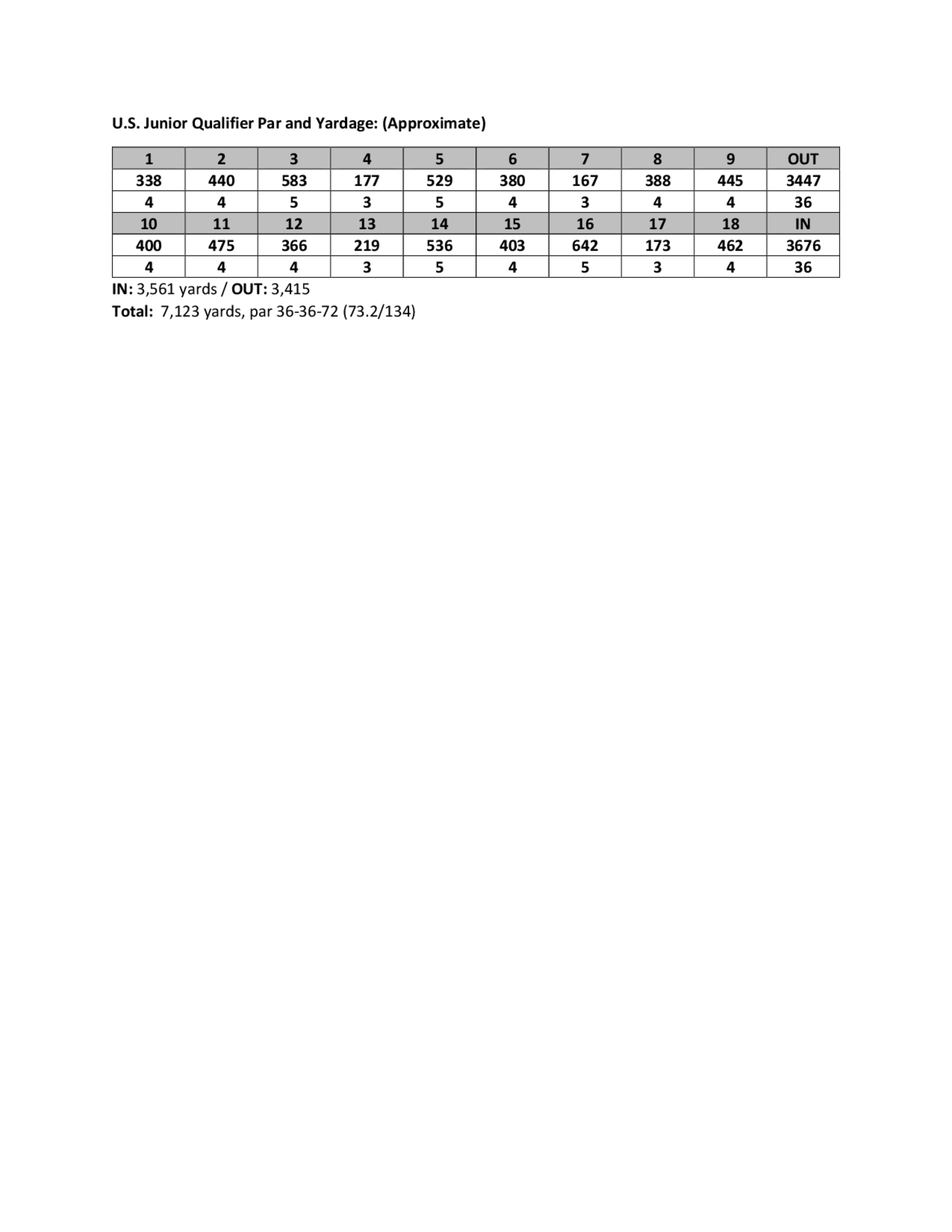 U.S. Junior Qualifier Par and Yardage: (Approximate)

| 1 | 2 | 3 | 4 | 5 | 6 | 7 | 8 | 9 | OUT |
|---|---|---|---|---|---|---|---|---|---|
| 338 | 440 | 583 | 177 | 529 | 380 | 167 | 388 | 445 | 3447 |
| 4 | 4 | 5 | 3 | 5 | 4 | 3 | 4 | 4 | 36 |
| 10 | 11 | 12 | 13 | 14 | 15 | 16 | 17 | 18 | IN |
| 400 | 475 | 366 | 219 | 536 | 403 | 642 | 173 | 462 | 3676 |
| 4 | 4 | 4 | 3 | 5 | 4 | 5 | 3 | 4 | 36 |

IN: 3,561 yards / OUT: 3,415
Total: 7,123 yards, par 36-36-72 (73.2/134)